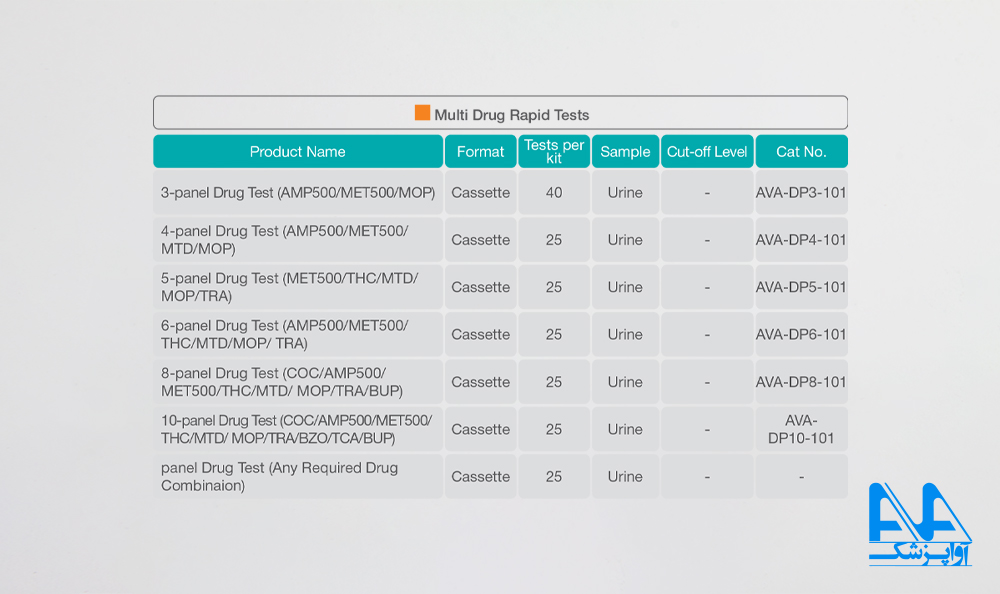 Multi Drug Rapid Tests

| Product Name | Format | Tests per kit | Sample | Cut-off Level | Cat No. |
|---|---|---|---|---|---|
| 3-panel Drug Test (AMP500/MET500/MOP) | Cassette | 40 | Urine | - | AVA-DP3-101 |
| 4-panel Drug Test (AMP500/MET500/ MTD/MOP) | Cassette | 25 | Urine | - | AVA-DP4-101 |
| 5-panel Drug Test (MET500/THC/MTD/ MOP/TRA) | Cassette | 25 | Urine | - | AVA-DP5-101 |
| 6-panel Drug Test (AMP500/MET500/ THC/MTD/MOP/ TRA) | Cassette | 25 | Urine | - | AVA-DP6-101 |
| 8-panel Drug Test (COC/AMP500/ MET500/THC/MTD/ MOP/TRA/BUP) | Cassette | 25 | Urine | - | AVA-DP8-101 |
| 10-panel Drug Test (COC/AMP500/MET500/ THC/MTD/ MOP/TRA/BZO/TCA/BUP) | Cassette | 25 | Urine | - | AVA-DP10-101 |
| panel Drug Test (Any Required Drug Combinaion) | Cassette | 25 | Urine | - | - |

AA
آوا پزشک